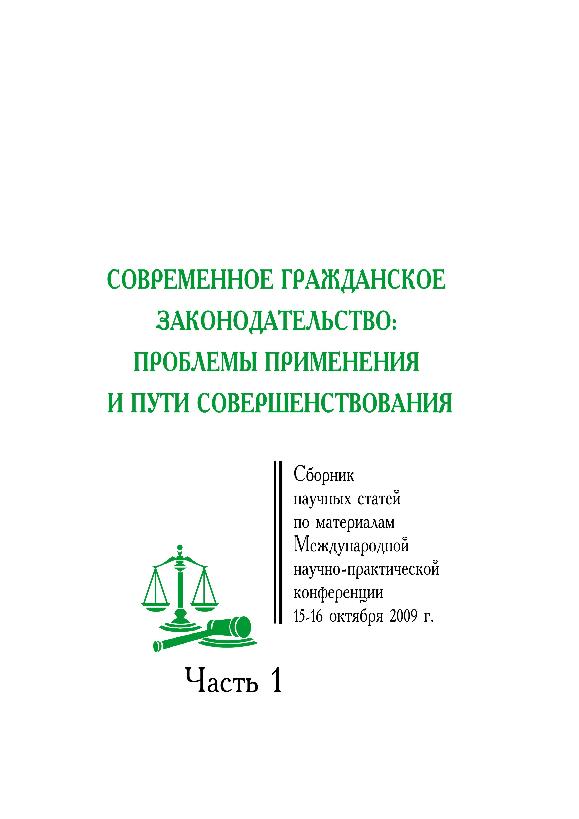 СОВРЕМЕННОЕ ГРАЖДАНСКОЕ ЗАКОНОДАТЕЛЬСТВО: ПРОБЛЕМЫ ПРИМЕНЕНИЯ И ПУТИ СОВЕРШЕНСТВОВАНИЯ

Сборник научных статей по материалам Международной научно-практической конференции 15-16 октября 2009 г.

Часть 1